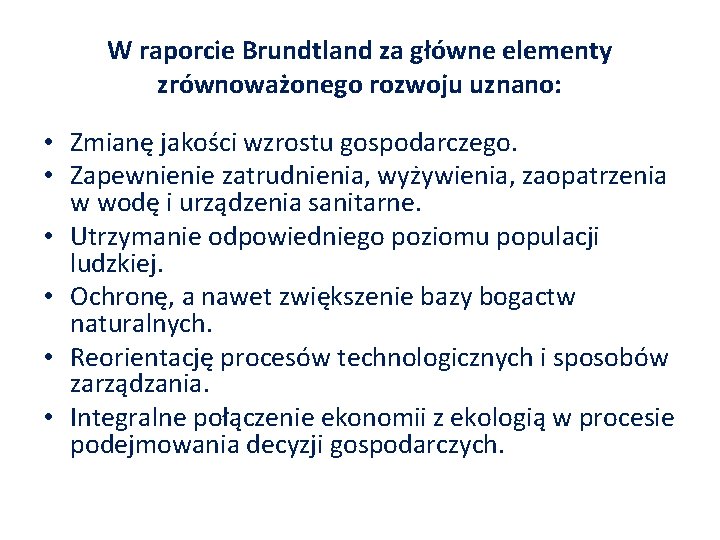 W raporcie Brundtland za główne elementy zrównoważonego rozwoju uznano:

• Zmianę jakości wzrostu gospodarczego.
• Zapewnienie zatrudnienia, wyżywienia, zaopatrzenia w wodę i urządzenia sanitarne.
• Utrzymanie odpowiedniego poziomu populacji ludzkiej.
• Ochronę, a nawet zwiększenie bazy bogactw naturalnych.
• Reorientację procesów technologicznych i sposobów zarządzania.
• Integralne połączenie ekonomii z ekologią w procesie podejmowania decyzji gospodarczych.